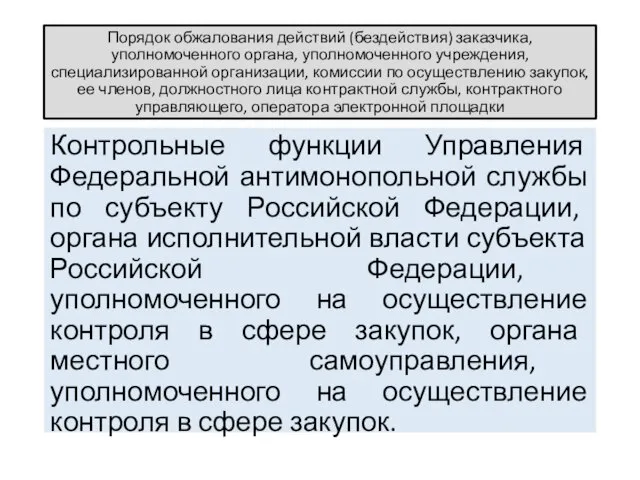 Порядок обжалования действий (бездействия) заказчика, уполномоченного органа, уполномоченного учреждения, специализированной организации, комиссии по осуществлению закупок, ее членов, должностного лица контрактной службы, контрактного управляющего, оператора электронной площадки

Контрольные функции Управления Федеральной антимонопольной службы по субъекту Российской Федерации, органа исполнительной власти субъекта Российской Федерации, уполномоченного на осуществление контроля в сфере закупок, органа местного самоуправления, уполномоченного на осуществление контроля в сфере закупок.